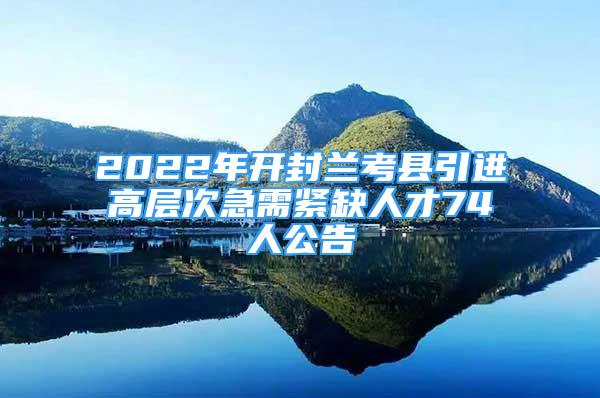 2022年开封兰考县引进高层次急需紧缺人才74人公告